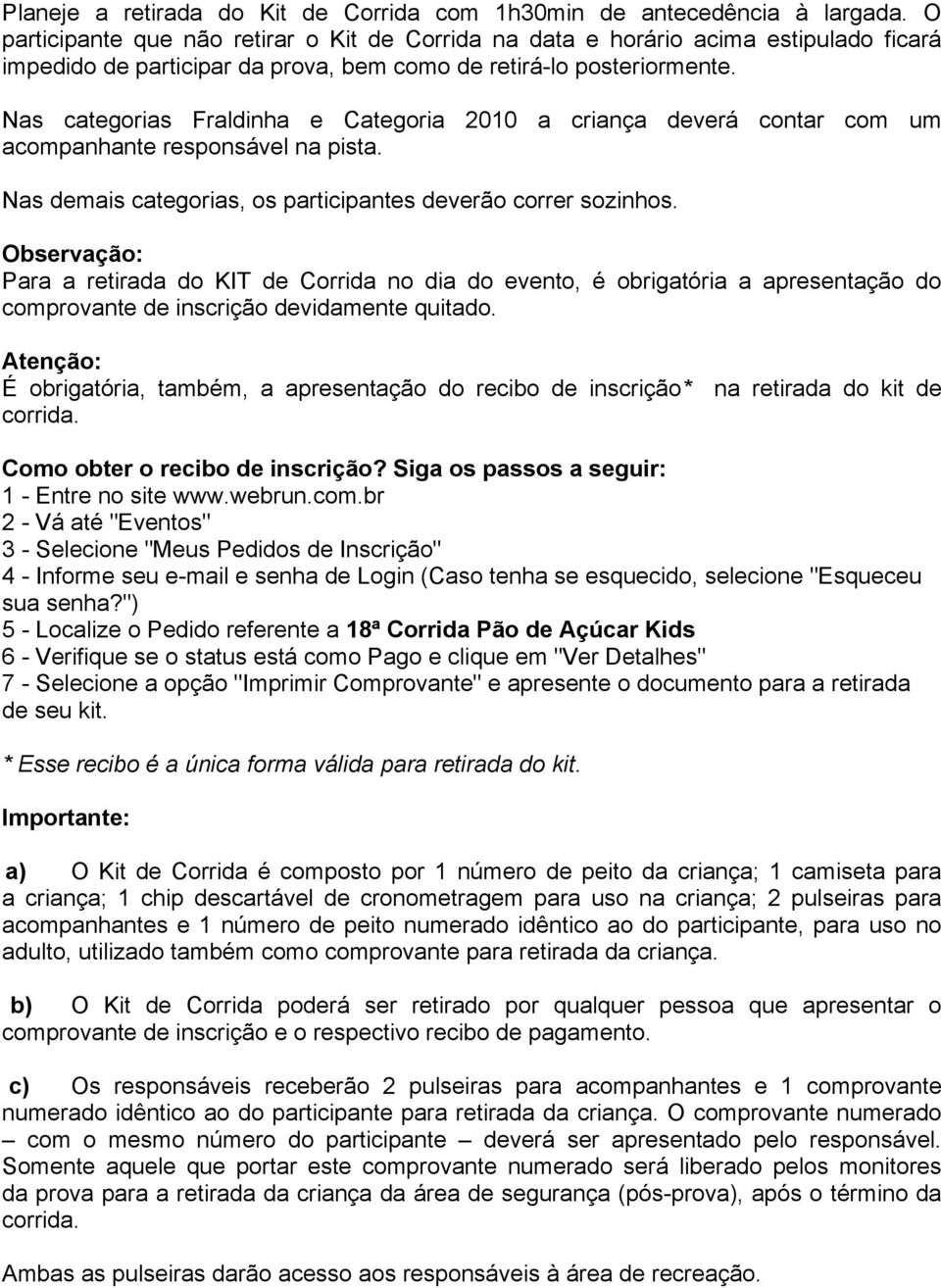 Planeje a retirada do Kit de Corrida com 1h30min de antecedência à largada. O participante que não retirar o Kit de Corrida na data e horário acima estipulado ficará impedido de participar da prova, bem como de retirá-lo posteriormente.

Nas categorias Fraldinha e Categoria 2010 a criança deverá contar com um acompanhante responsável na pista.

Nas demais categorias, os participantes deverão correr sozinhos.

Observação:
Para a retirada do KIT de Corrida no dia do evento, é obrigatória a apresentação do comprovante de inscrição devidamente quitado.

Atenção:
É obrigatória, também, a apresentação do recibo de inscrição* na retirada do kit de corrida.

Como obter o recibo de inscrição? Siga os passos a seguir:
1 - Entre no site www.webrun.com.br
2 - Vá até "Eventos"
3 - Selecione "Meus Pedidos de Inscrição"
4 - Informe seu e-mail e senha de Login (Caso tenha se esquecido, selecione "Esqueceu sua senha?")
5 - Localize o Pedido referente a 18ª Corrida Pão de Açúcar Kids
6 - Verifique se o status está como Pago e clique em "Ver Detalhes"
7 - Selecione a opção "Imprimir Comprovante" e apresente o documento para a retirada de seu kit.

* Esse recibo é a única forma válida para retirada do kit.

Importante:

a) O Kit de Corrida é composto por 1 número de peito da criança; 1 camiseta para a criança; 1 chip descartável de cronometragem para uso na criança; 2 pulseiras para acompanhantes e 1 número de peito numerado idêntico ao do participante, para uso no adulto, utilizado também como comprovante para retirada da criança.

b) O Kit de Corrida poderá ser retirado por qualquer pessoa que apresentar o comprovante de inscrição e o respectivo recibo de pagamento.

c) Os responsáveis receberão 2 pulseiras para acompanhantes e 1 comprovante numerado idêntico ao do participante para retirada da criança. O comprovante numerado – com o mesmo número do participante – deverá ser apresentado pelo responsável. Somente aquele que portar este comprovante numerado será liberado pelos monitores da prova para a retirada da criança da área de segurança (pós-prova), após o término da corrida.

Ambas as pulseiras darão acesso aos responsáveis à área de recreação.